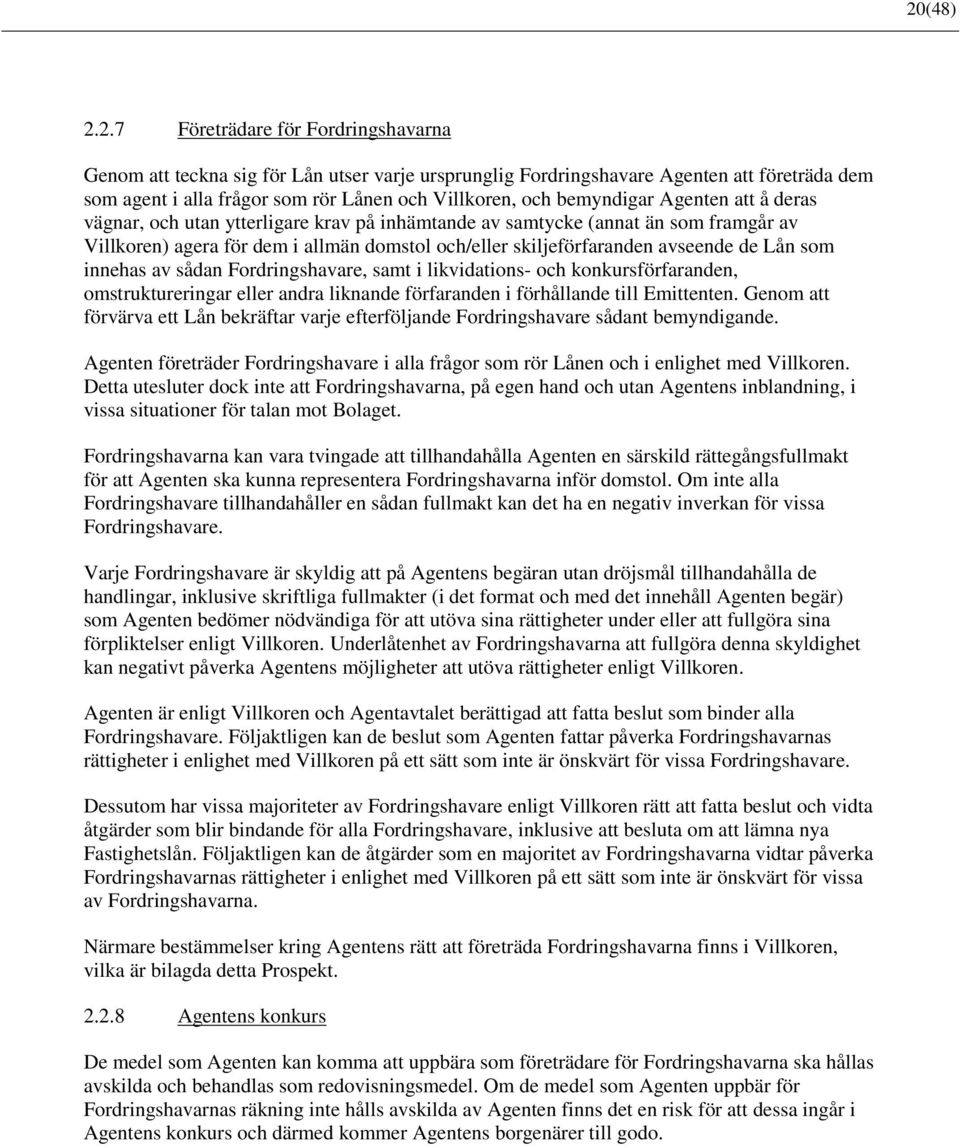 20(48)

2.2.7 Företrädare för Fordringshavarna

Genom att teckna sig för Lån utser varje ursprunglig Fordringshavare Agenten att företräda dem som agent i alla frågor som rör Lånen och Villkoren, och bemyndigar Agenten att å deras vägnar, och utan ytterligare krav på inhämtande av samtycke (annat än som framgår av Villkoren) agera för dem i allmän domstol och/eller skiljeförfaranden avseende de Lån som innehas av sådan Fordringshavare, samt i likvidations- och konkursförfaranden, omstruktureringar eller andra liknande förfaranden i förhållande till Emittenten. Genom att förvärva ett Lån bekräftar varje efterföljande Fordringshavare sådant bemyndigande.

Agenten företräder Fordringshavare i alla frågor som rör Lånen och i enlighet med Villkoren. Detta utesluter dock inte att Fordringshavarna, på egen hand och utan Agentens inblandning, i vissa situationer för talan mot Bolaget.

Fordringshavarna kan vara tvingade att tillhandahålla Agenten en särskild rättegångsfullmakt för att Agenten ska kunna representera Fordringshavarna inför domstol. Om inte alla Fordringshavare tillhandahåller en sådan fullmakt kan det ha en negativ inverkan för vissa Fordringshavare.

Varje Fordringshavare är skyldig att på Agentens begäran utan dröjsmål tillhandahålla de handlingar, inklusive skriftliga fullmakter (i det format och med det innehåll Agenten begär) som Agenten bedömer nödvändiga för att utöva sina rättigheter under eller att fullgöra sina förpliktelser enligt Villkoren. Underlåtenhet av Fordringshavarna att fullgöra denna skyldighet kan negativt påverka Agentens möjligheter att utöva rättigheter enligt Villkoren.

Agenten är enligt Villkoren och Agentavtalet berättigad att fatta beslut som binder alla Fordringshavare. Följaktligen kan de beslut som Agenten fattar påverka Fordringshavarnas rättigheter i enlighet med Villkoren på ett sätt som inte är önskvärt för vissa Fordringshavare.

Dessutom har vissa majoriteter av Fordringshavare enligt Villkoren rätt att fatta beslut och vidta åtgärder som blir bindande för alla Fordringshavare, inklusive att besluta om att lämna nya Fastighetslån. Följaktligen kan de åtgärder som en majoritet av Fordringshavarna vidtar påverka Fordringshavarnas rättigheter i enlighet med Villkoren på ett sätt som inte är önskvärt för vissa av Fordringshavarna.

Närmare bestämmelser kring Agentens rätt att företräda Fordringshavarna finns i Villkoren, vilka är bilagda detta Prospekt.

2.2.8 Agentens konkurs

De medel som Agenten kan komma att uppbära som företrädare för Fordringshavarna ska hållas avskilda och behandlas som redovisningsmedel. Om de medel som Agenten uppbär för Fordringshavarnas räkning inte hålls avskilda av Agenten finns det en risk för att dessa ingår i Agentens konkurs och därmed kommer Agentens borgenärer till godo.